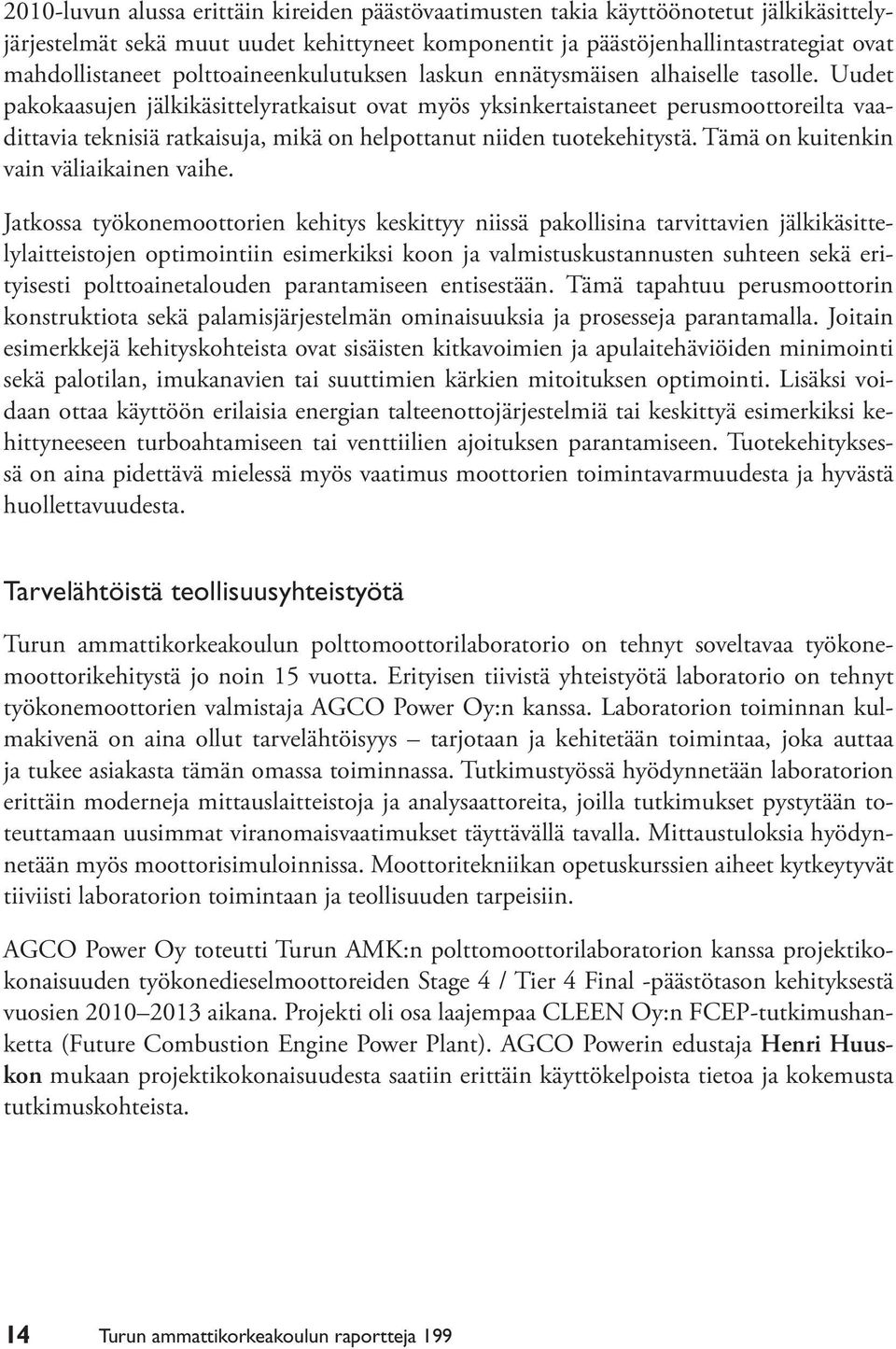 2010-luvun alussa erittäin kireiden päästövaatimusten takia käyttöönotetut jälkikäsittelyjärjestelmät sekä muut uudet kehittyneet komponentit ja päästöjenhallintastrategiat ovat mahdollistaneet polttoaineenkulutuksen laskun ennätysmäisen alhaiselle tasolle. Uudet pakokaasujen jälkikäsittelyratkaisut ovat myös yksinkertaistaneet perusmoottoreilta vaadittavia teknisiä ratkaisuja, mikä on helpottanut niiden tuotekehitystä. Tämä on kuitenkin vain väliaikainen vaihe.

Jatkossa työkonemoottorien kehitys keskittyy niissä pakollisina tarvittavien jälkikäsittelylaitteistojen optimointiin esimerkiksi koon ja valmistuskustannusten suhteen sekä erityisesti polttoainetalouden parantamiseen entisestään. Tämä tapahtuu perusmoottorin konstruktiota sekä palamisjärjestelmän ominaisuuksia ja prosesseja parantamalla. Joitain esimerkkejä kehityskohteista ovat sisäisten kitkavoimien ja apulaitehäviöiden minimointi sekä palotilan, imukanavien tai suuttimien kärkien mitoituksen optimointi. Lisäksi voidaan ottaa käyttöön erilaisia energian talteenottojärjestelmiä tai keskittyä esimerkiksi kehittyneeseen turboahtamiseen tai venttiilien ajoituksen parantamiseen. Tuotekehityksessä on aina pidettävä mielessä myös vaatimus moottorien toimintavarmuudesta ja hyvästä huollettavuudesta.

Tarvelähtöistä teollisuusyhteistyötä

Turun ammattikorkeakoulun polttomoottorilaboratorio on tehnyt soveltavaa työkonemoottorikehitystä jo noin 15 vuotta. Erityisen tiivistä yhteistyötä laboratorio on tehnyt työkonemoottorien valmistaja AGCO Power Oy:n kanssa. Laboratorion toiminnan kulmakivenä on aina ollut tarvelähtöisyys – tarjotaan ja kehitetään toimintaa, joka auttaa ja tukee asiakasta tämän omassa toiminnassa. Tutkimustyössä hyödynnetään laboratorion erittäin moderneja mittauslaitteistoja ja analysaattoreita, joilla tutkimukset pystytään toteuttamaan uusimmat viranomaisvaatimukset täyttävällä tavalla. Mittaustuloksia hyödynnetään myös moottorisimuloinnissa. Moottoritekniikan opetuskurssien aiheet kytkeytyvät tiiviisti laboratorion toimintaan ja teollisuuden tarpeisiin.

AGCO Power Oy toteutti Turun AMK:n polttomoottorilaboratorion kanssa projektikokonaisuuden työkonedieselmoottoreiden Stage 4 / Tier 4 Final -päästötason kehityksestä vuosien 2010–2013 aikana. Projekti oli osa laajempaa CLEEN Oy:n FCEP-tutkimushanketta (Future Combustion Engine Power Plant). AGCO Powerin edustaja Henri Huuskon mukaan projektikokonaisuudesta saatiin erittäin käyttökelpoista tietoa ja kokemusta tutkimuskohteista.

14 Turun ammattikorkeakoulun raportteja 199